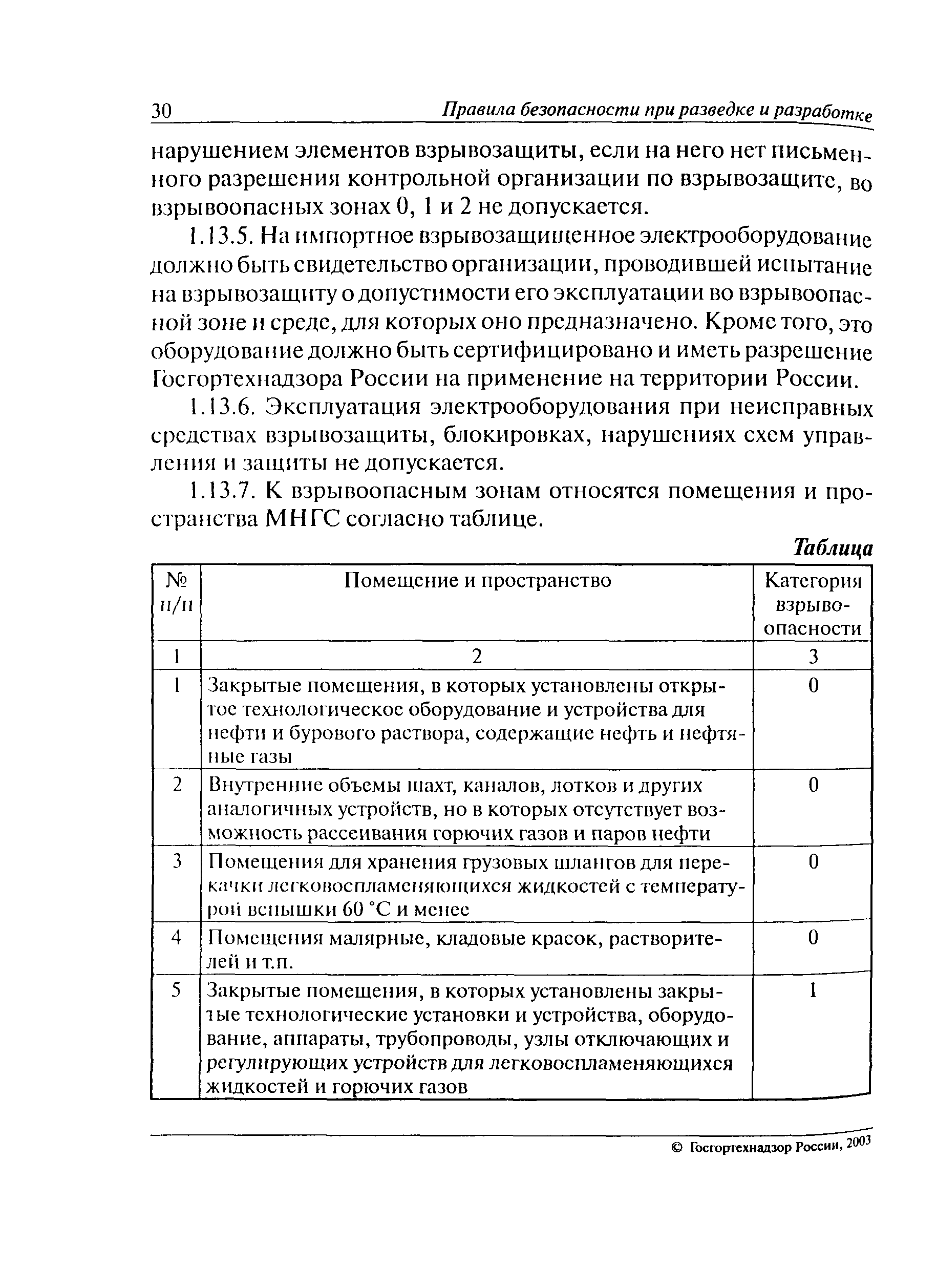 30 Правила безопасности при разведке и разработке

нарушением элементов взрывозащиты, если на него нет письменного разрешения контрольной организации по взрывозащите, во взрывоопасных зонах 0, 1 и 2 не допускается.

1.13.5. На импортное взрывозащищенное электрооборудование должно быть свидетельство организации, проводившей испытание на взрывозащиту о допустимости его эксплуатации во взрывоопасной зоне и среде, для которых оно предназначено. Кроме того, это оборудование должно быть сертифицировано и иметь разрешение Госгортехнадзора России на применение на территории России.

1.13.6. Эксплуатация электрооборудования при неисправных средствах взрывозащиты, блокировках, нарушениях схем управления и защиты не допускается.

1.13.7. К взрывоопасным зонам относятся помещения и пространства МНГС согласно таблице.

Таблица

| № п/п | Помещение и пространство | Категория взрывоопасности |
|---|---|---|
| 1 | 2 | 3 |
| 1 | Закрытые помещения, в которых установлены открытое технологическое оборудование и устройства для нефти и бурового раствора, содержащие нефть и нефтяные газы | 0 |
| 2 | Внутренние объемы шахт, каналов, лотков и других аналогичных устройств, но в которых отсутствует возможность рассеивания горючих газов и паров нефти | 0 |
| 3 | Помещения для хранения грузовых шлангов для перекачки легковоспламеняющихся жидкостей с температурой вспышки 60 °С и менее | 0 |
| 4 | Помещения малярные, кладовые красок, растворителей и т.п. | 0 |
| 5 | Закрытые помещения, в которых установлены закрытые технологические установки и устройства, оборудование, аппараты, трубопроводы, узлы отключающих и регулирующих устройств для легковоспламеняющихся жидкостей и горючих газов | 1 |

© Госгортехнадзор России, 2003